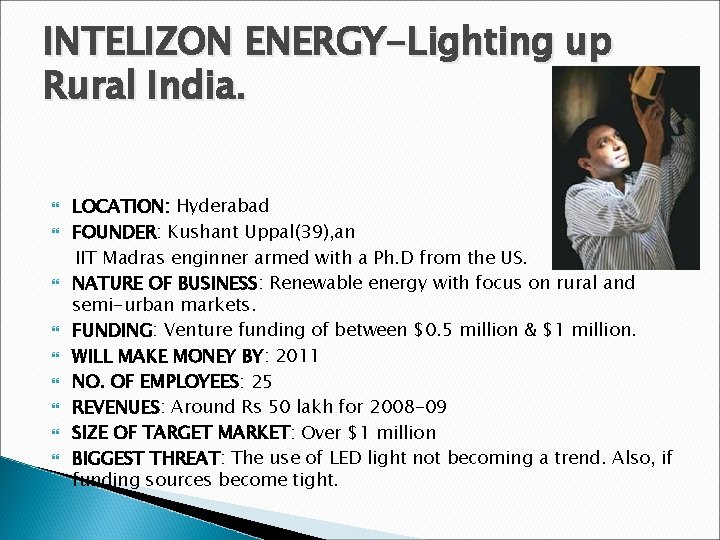 INTELIZON ENERGY-Lighting up Rural India.

LOCATION: Hyderabad

FOUNDER: Kushant Uppal(39),an IIT Madras enginner armed with a Ph.D from the US.

NATURE OF BUSINESS: Renewable energy with focus on rural and semi-urban markets.

FUNDING: Venture funding of between \$0.5 million & \$1 million.

WILL MAKE MONEY BY: 2011

NO. OF EMPLOYEES: 25

REVENUES: Around Rs 50 lakh for 2008-09

SIZE OF TARGET MARKET: Over \$1 million

BIGGEST THREAT: The use of LED light not becoming a trend. Also, if funding sources become tight.